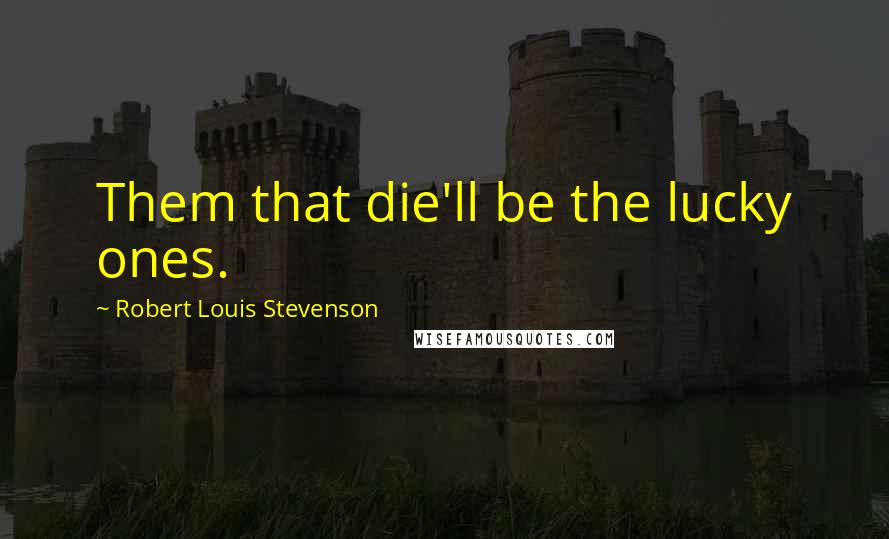 Them that die'll be the lucky ones.

~ Robert Louis Stevenson

WISEFAMOUSQUOTES.COM